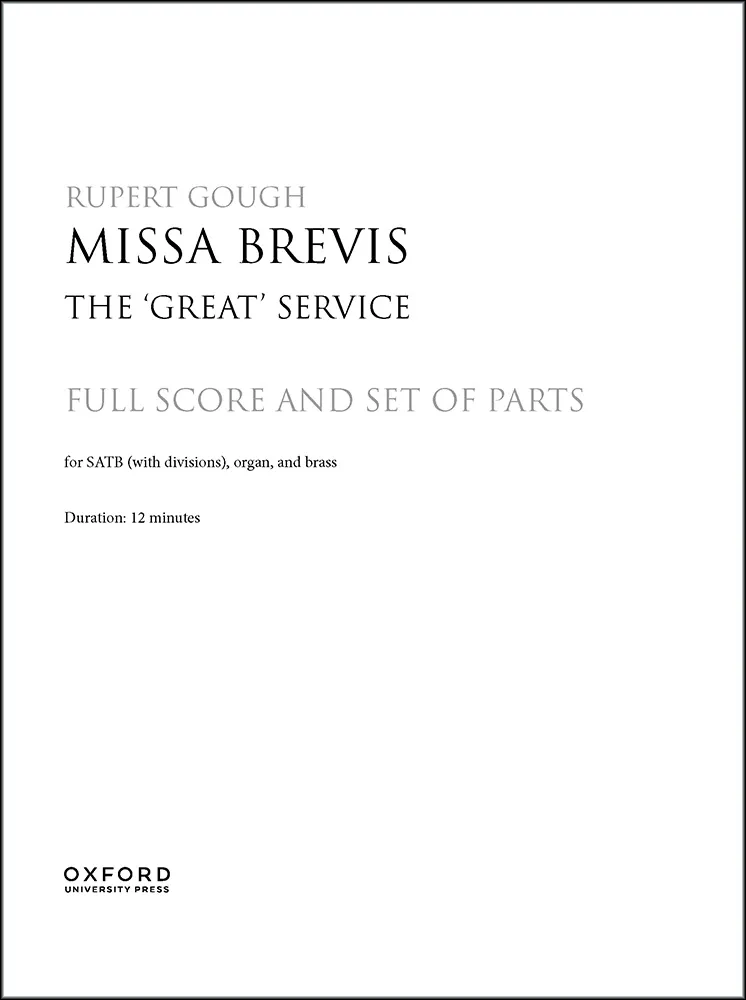 RUPERT GOUGH
MISSA BREVIS
THE 'GREAT' SERVICE

FULL SCORE AND SET OF PARTS

for SATB (with divisions), organ, and brass

Duration: 12 minutes

OXFORD
UNIVERSITY PRESS